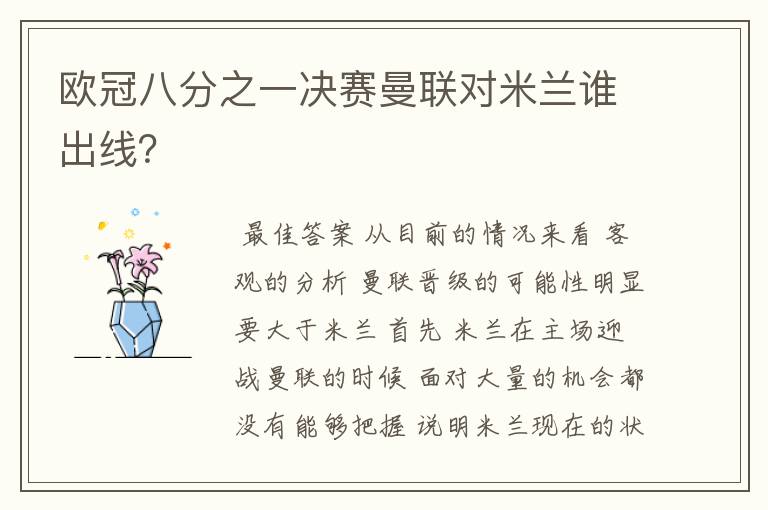 欧冠八分之一决赛曼联对米兰谁出线?

最佳答案 从目前的情况来看 客观的分析 曼联晋级的可能性明显要大于米兰 首先 米兰在主场迎战曼联的时候 面对大量的机会都没有能够把握 说明米兰现在的状